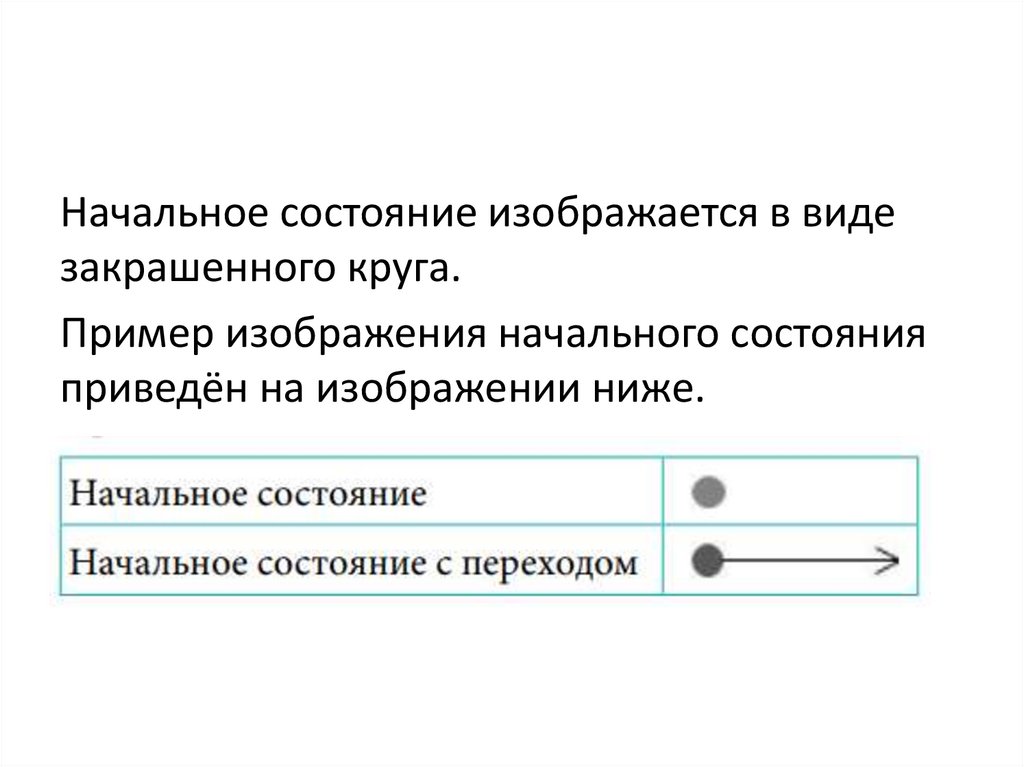 Начальное состояние изображается в виде закрашенного круга.

Пример изображения начального состояния приведён на изображении ниже.

| Начальное состояние | |
|---|---|
| Начальное состояние с переходом | |